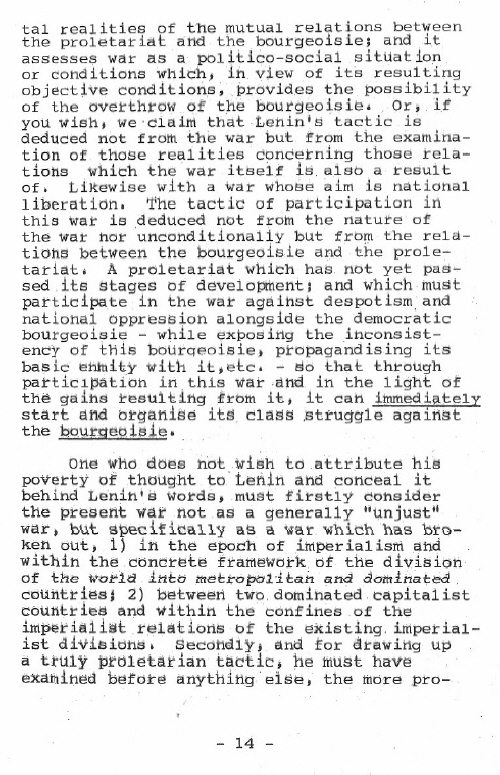 tal realities of the mutual relations between the proletariat and the bourgeoisie; and it assesses war as a politico-social situation or conditions which, in view of its resulting objective conditions, provides the possibility of the overthrow of the bourgeoisie. Or, if you wish, we claim that Lenin's tactic is deduced not from the war but from the examination of those realities concerning those relations which the war itself is also a result of. Likewise with a war whose aim is national liberation. The tactic of participation in this war is deduced not from the nature of the war nor unconditionally but from the relations between the bourgeoisie and the proletariat. A proletariat which has not yet passed its stages of development; and which must participate in the war against despotism and national oppression alongside the democratic bourgeoisie - while exposing the inconsistency of this bourgeoisie, propagandising its basic enmity with it,etc. - so that through participation in this war and in the light of the gains resulting from it, it can immediately start and organise its class struggle against the bourgeoisie.

One who does not wish to attribute his poverty of thought to Lenin and conceal it behind Lenin's words, must firstly consider the present war not as a generally "unjust" war, but specifically as a war which has broken out, 1) in the epoch of imperialism and within the concrete framework of the division of the world into metropolitan and dominated countries; 2) between two dominated capitalist countries and within the confines of the imperialist relations of the existing imperialist divisions. Secondly, and for drawing up a truly proletarian tactic, he must have examined before anything else, the more pro-

- 14 -